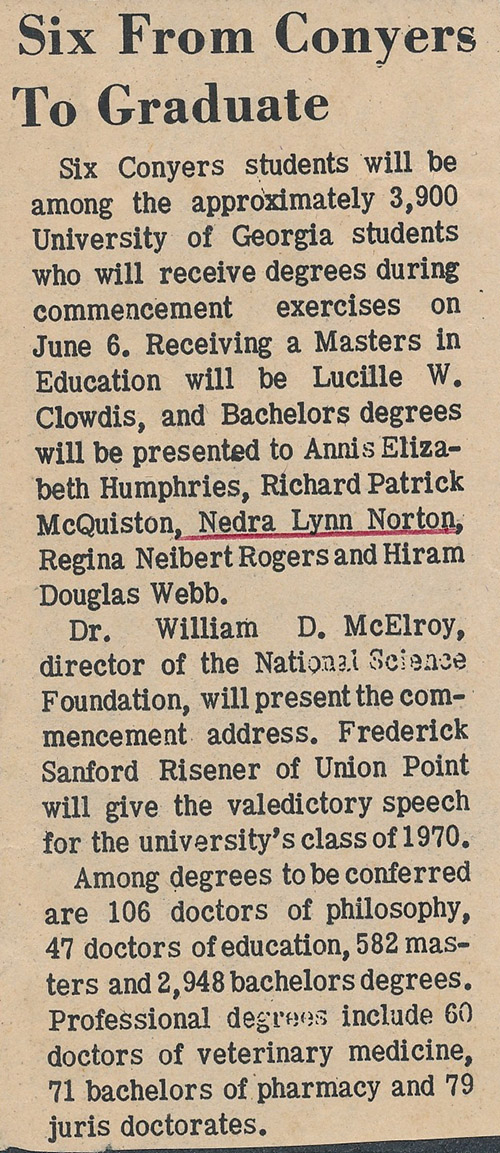 Six From Conyers To Graduate

Six Conyers students will be among the approximately 3,900 University of Georgia students who will receive degrees during commencement exercises on June 6. Receiving a Masters in Education will be Lucille W. Clowdis, and Bachelors degrees will be presented to Annis Elizabeth Humphries, Richard Patrick McQuiston, Nedra Lynn Norton, Regina Neibert Rogers and Hiram Douglas Webb.

Dr. William D. McElroy, director of the National Science Foundation, will present the commencement address. Frederick Sanford Risener of Union Point will give the valedictory speech for the university's class of 1970.

Among degrees to be conferred are 106 doctors of philosophy, 47 doctors of education, 582 masters and 2,948 bachelors degrees. Professional degrees include 60 doctors of veterinary medicine, 71 bachelors of pharmacy and 79 juris doctorates.